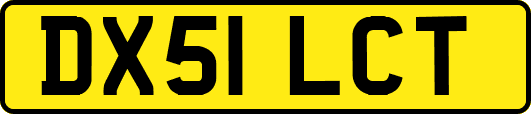 DX51 LCT